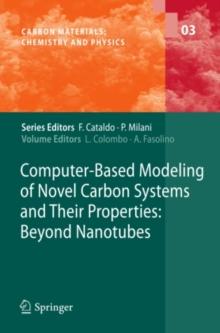 CARBON MATERIALS: CHEMISTRY AND PHYSICS

03

Series Editors F. Cataldo · P. Milani
Volume Editors L. Colombo · A. Fasolino

Computer-Based Modeling of Novel Carbon Systems and Their Properties: Beyond Nanotubes

Springer